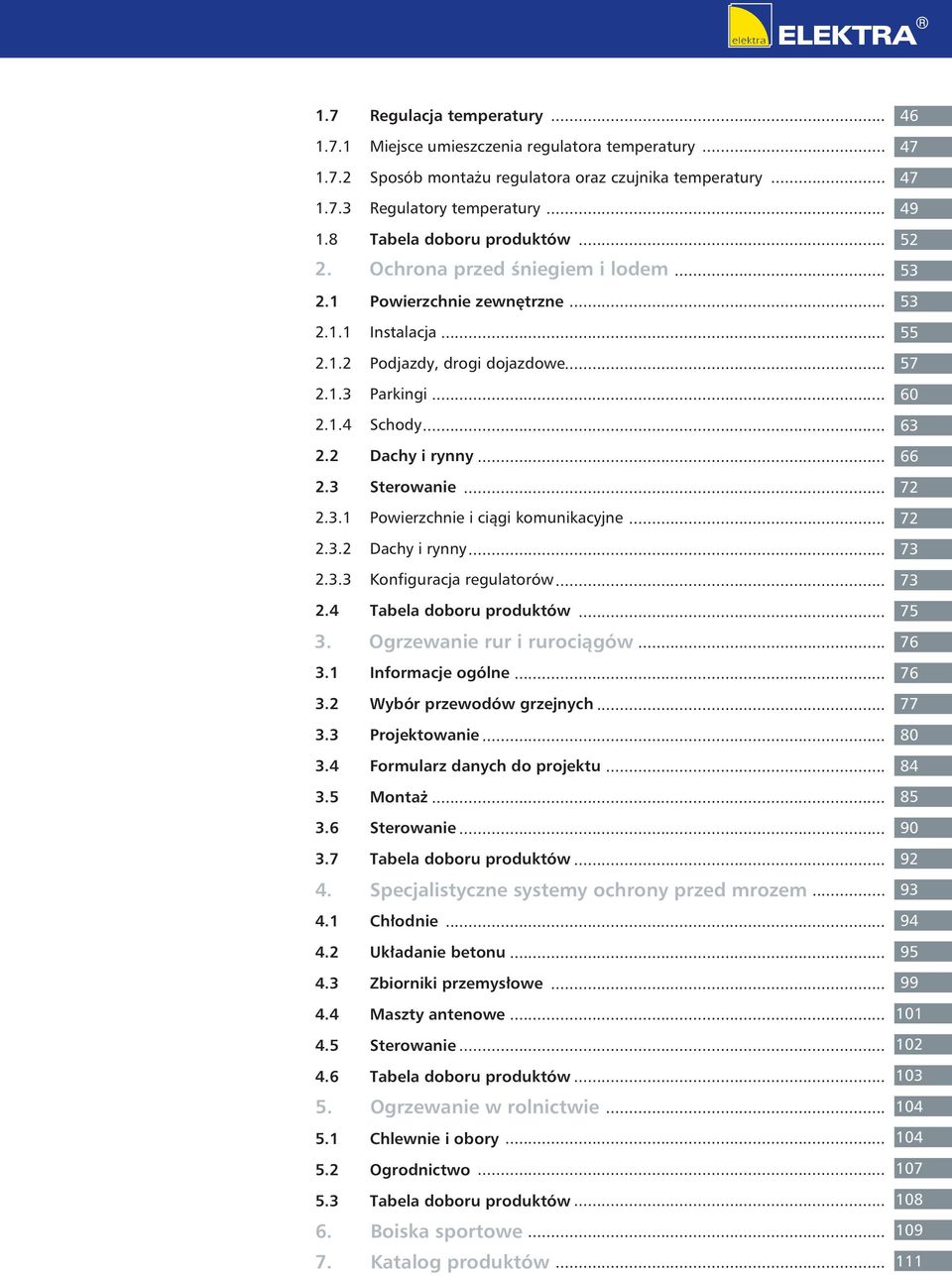 elektra ELEKTRA®

1.7 Regulacja temperatury ........ 46
1.7.1 Miejsce umieszczenia regulatora temperatury ........ 47
1.7.2 Sposób montażu regulatora oraz czujnika temperatury ........ 47
1.7.3 Regulatory temperatury ........ 49
1.8 Tabela doboru produktów ........ 52
2. Ochrona przed śniegiem i lodem ........ 53
2.1 Powierzchnie zewnętrzne ........ 53
2.1.1 Instalacja ........ 55
2.1.2 Podjazdy, drogi dojazdowe ........ 57
2.1.3 Parkingi ........ 60
2.1.4 Schody ........ 63
2.2 Dachy i rynny ........ 66
2.3 Sterowanie ........ 72
2.3.1 Powierzchnie i ciągi komunikacyjne ........ 72
2.3.2 Dachy i rynny ........ 73
2.3.3 Konfiguracja regulatorów ........ 73
2.4 Tabela doboru produktów ........ 75
3. Ogrzewanie rur i rurociągów ........ 76
3.1 Informacje ogólne ........ 76
3.2 Wybór przewodów grzejnych ........ 77
3.3 Projektowanie ........ 80
3.4 Formularz danych do projektu ........ 84
3.5 Montaż ........ 85
3.6 Sterowanie ........ 90
3.7 Tabela doboru produktów ........ 92
4. Specjalistyczne systemy ochrony przed mrozem ........ 93
4.1 Chłodnie ........ 94
4.2 Układanie betonu ........ 95
4.3 Zbiorniki przemysłowe ........ 99
4.4 Maszty antenowe ........ 101
4.5 Sterowanie ........ 102
4.6 Tabela doboru produktów ........ 103
5. Ogrzewanie w rolnictwie ........ 104
5.1 Chlewnie i obory ........ 104
5.2 Ogrodnictwo ........ 107
5.3 Tabela doboru produktów ........ 108
6. Boiska sportowe ........ 109
7. Katalog produktów ........ 111